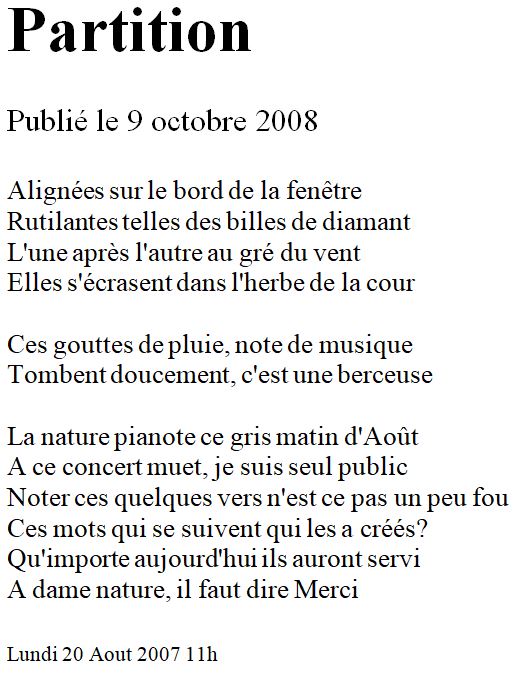 Partition

Publié le 9 octobre 2008

Alignées sur le bord de la fenêtre
Rutilantes telles des billes de diamant
L'une après l'autre au gré du vent
Elles s'écrasent dans l'herbe de la cour

Ces gouttes de pluie, note de musique
Tombent doucement, c'est une berceuse

La nature pianote ce gris matin d'Août
A ce concert muet, je suis seul public
Noter ces quelques vers n'est ce pas un peu fou
Ces mots qui se suivent qui les a créés?
Qu'importe aujourd'hui ils auront servi
A dame nature, il faut dire Merci

Lundi 20 Aout 2007 11h